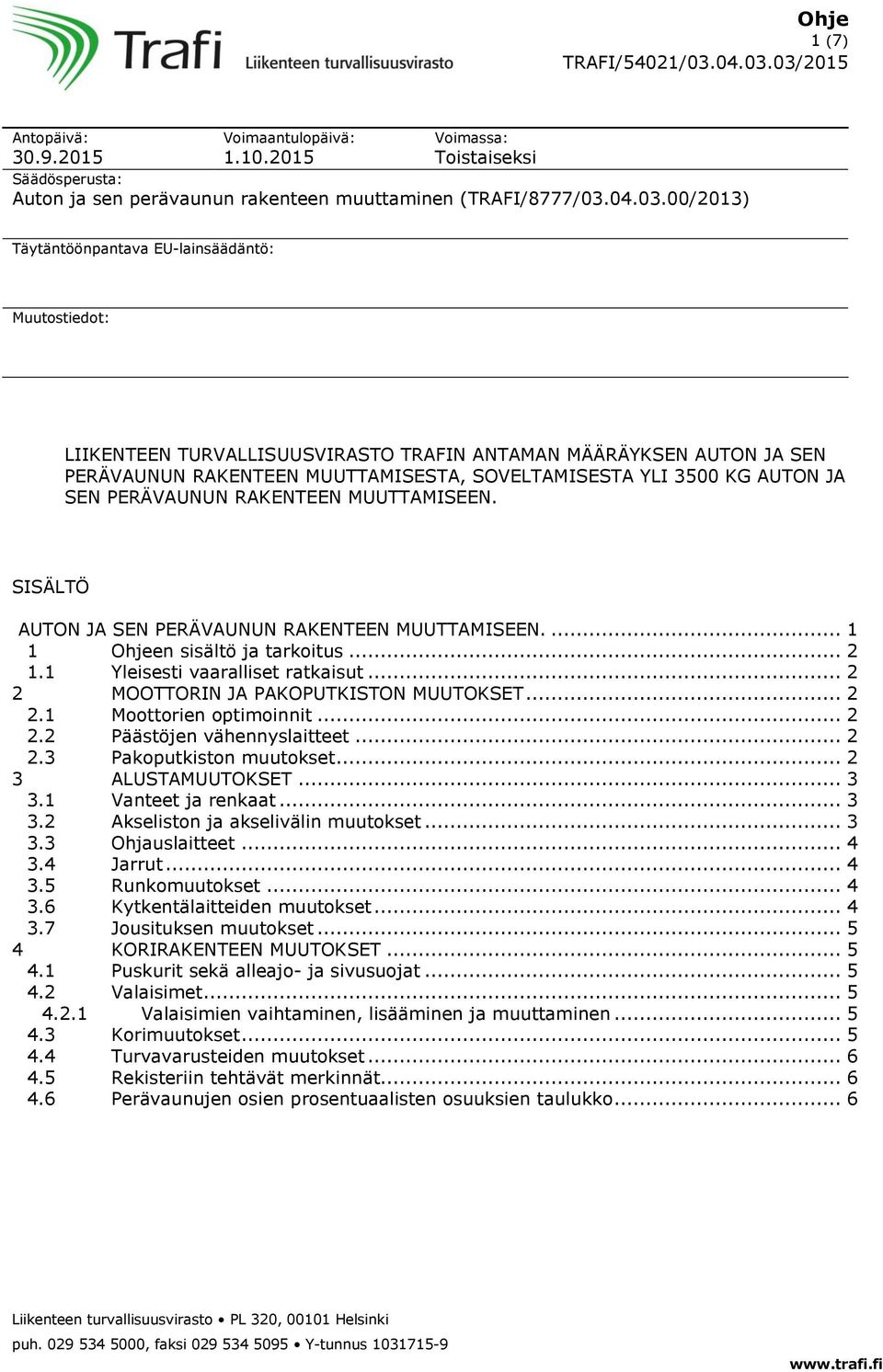 Trafi Liikenteen turvallisuusvirasto

Ohje
1 (7)
TRAFI/54021/03.04.03.03/2015

Antopäivä:
30.9.2015

Voimaantulopäivä:
1.10.2015

Voimassa:
Toistaiseksi

Säädösperusta:
Auton ja sen perävaunun rakenteen muuttaminen (TRAFI/8777/03.04.03.00/2013)

Täytäntöönpantava EU-lainsäädäntö:

Muutostiedot:

LIIKENTEEN TURVALLISUUSVIRASTO TRAFIN ANTAMAN MÄÄRÄYKSEN AUTON JA SEN PERÄVAUNUN RAKENTEEN MUUTTAMISESTA, SOVELTAMISESTA YLI 3500 KG AUTON JA SEN PERÄVAUNUN RAKENTEEN MUUTTAMISEEN.

SISÄLTÖ

AUTON JA SEN PERÄVAUNUN RAKENTEEN MUUTTAMISEEN. ... 1
1 Ohjeen sisältö ja tarkoitus ... 2
1.1 Yleisesti vaaralliset ratkaisut ... 2
2 MOOTTORIN JA PAKOPUTKISTON MUUTOKSET ... 2
2.1 Moottorien optimoinnit ... 2
2.2 Päästöjen vähennyslaitteet ... 2
2.3 Pakoputkiston muutokset ... 2
3 ALUSTAMUUTOKSET ... 3
3.1 Vanteet ja renkaat ... 3
3.2 Akseliston ja akselivälin muutokset ... 3
3.3 Ohjauslaitteet ... 4
3.4 Jarrut ... 4
3.5 Runkomuutokset ... 4
3.6 Kytkentälaitteiden muutokset ... 4
3.7 Jousituksen muutokset ... 5
4 KORIRAKENTEEN MUUTOKSET ... 5
4.1 Puskurit sekä alleajo- ja sivusuojat ... 5
4.2 Valaisimet ... 5
4.2.1 Valaisimien vaihtaminen, lisääminen ja muuttaminen ... 5
4.3 Korimuutokset ... 5
4.4 Turvavarusteiden muutokset ... 6
4.5 Rekisteriin tehtävät merkinnät ... 6
4.6 Perävaunujen osien prosentuaalisten osuuksien taulukko ... 6

Liikenteen turvallisuusvirasto • PL 320, 00101 Helsinki
puh. 029 534 5000, faksi 029 534 5095 • Y-tunnus 1031715-9
www.trafi.fi